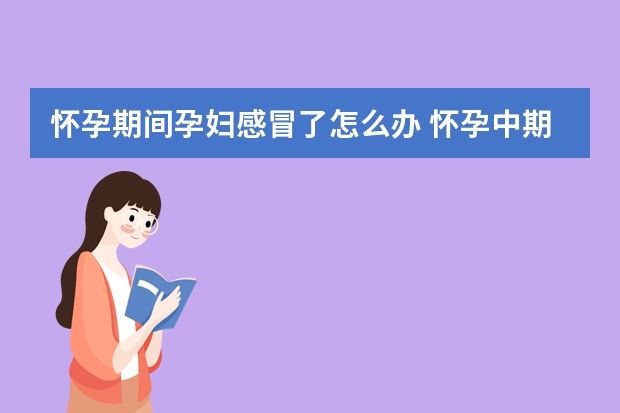 怀孕期间孕妇感冒了怎么办 怀孕中期